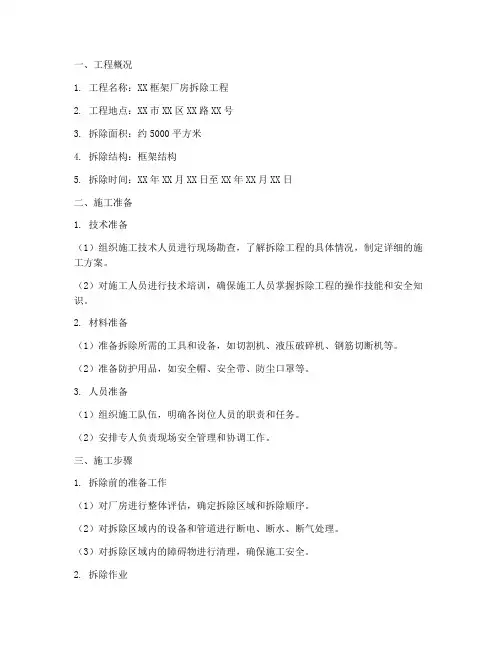 一、工程概况

1. 工程名称：XX 框架厂房拆除工程

2. 工程地点：XX 市 XX 区 XX 路 XX 号

3. 拆除面积：约 5000 平方米

4. 拆除结构：框架结构

5. 拆除时间：XX 年 XX 月 XX 日至 XX 年 XX 月 XX 日

二、施工准备

1. 技术准备

（1）组织施工技术人员进行现场勘查，了解拆除工程的具体情况，制定详细的施工方案。

（2）对施工人员进行技术培训，确保施工人员掌握拆除工程的操作技能和安全知识。

2. 材料准备

（1）准备拆除所需的工具和设备，如切割机、液压破碎机、钢筋切断机等。

（2）准备防护用品，如安全帽、安全带、防尘口罩等。

3. 人员准备

（1）组织施工队伍，明确各岗位人员的职责和任务。

（2）安排专人负责现场安全管理和协调工作。

三、施工步骤

1. 拆除前的准备工作

（1）对厂房进行整体评估，确定拆除区域和拆除顺序。

（2）对拆除区域内的设备和管道进行断电、断水、断气处理。

（3）对拆除区域内的障碍物进行清理，确保施工安全。

2. 拆除作业